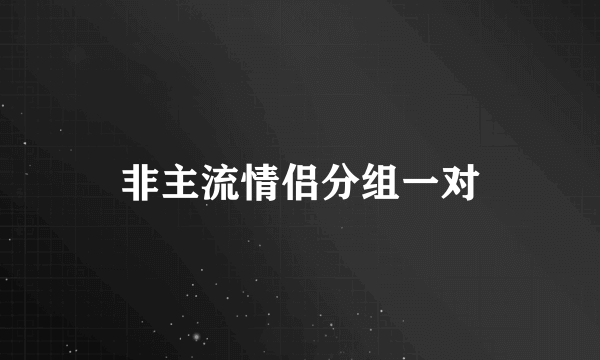 非主流情侣分组一对